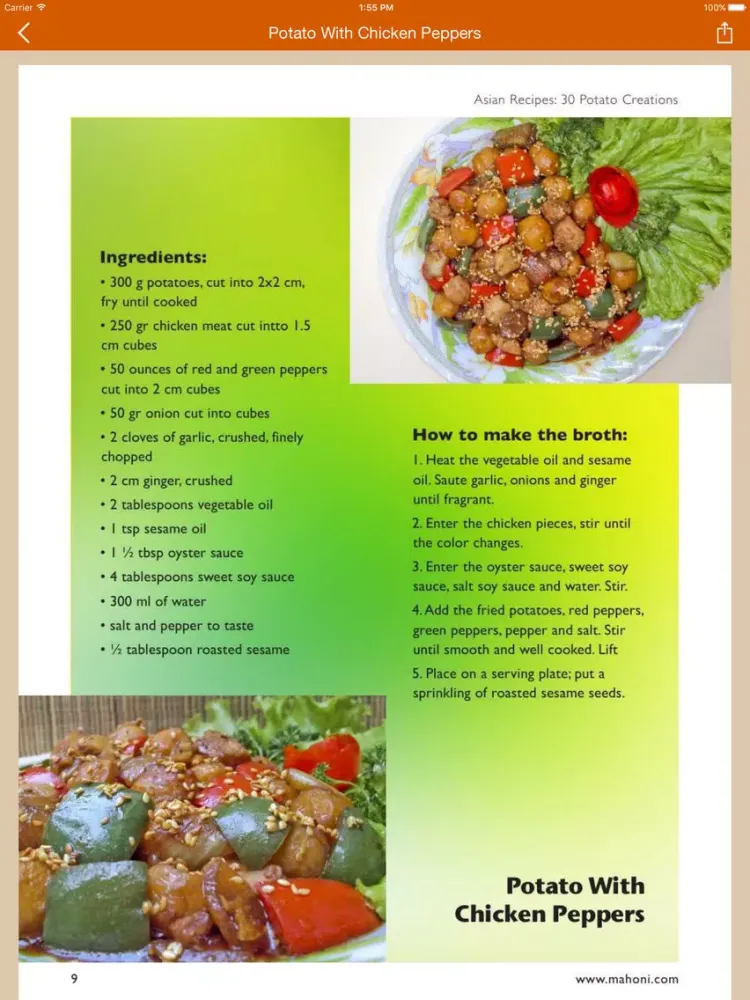 Carrier 1:55 PM 100%

Potato With Chicken Peppers

Asian Recipes: 30 Potato Creations

Ingredients:
• 300 g potatoes, cut into 2x2 cm, fry until cooked
• 250 gr chicken meat cut intto 1.5 cm cubes
• 50 ounces of red and green peppers cut into 2 cm cubes
• 50 gr onion cut into cubes
• 2 cloves of garlic, crushed, finely chopped
• 2 cm ginger, crushed
• 2 tablespoons vegetable oil
• 1 tsp sesame oil
• 1 ½ tbsp oyster sauce
• 4 tablespoons sweet soy sauce
• 300 ml of water
• salt and pepper to taste
• ½ tablespoon roasted sesame

How to make the broth:
1. Heat the vegetable oil and sesame oil. Saute garlic, onions and ginger until fragrant.
2. Enter the chicken pieces, stir until the color changes.
3. Enter the oyster sauce, sweet soy sauce, salt soy sauce and water. Stir.
4. Add the fried potatoes, red peppers, green peppers, pepper and salt. Stir until smooth and well cooked. Lift
5. Place on a serving plate; put a sprinkling of roasted sesame seeds.

Potato With Chicken Peppers

9

www.mahoni.com